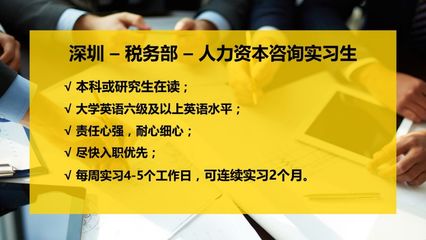 深圳 – 税务部 – 人力资本咨询实习生

√ 本科或研究生在读；

√ 大学英语六级及以上英语水平；

√ 责任心强，耐心细心；

√ 尽快入职优先；

√ 每周实习4-5个工作日，可连续实习2个月。